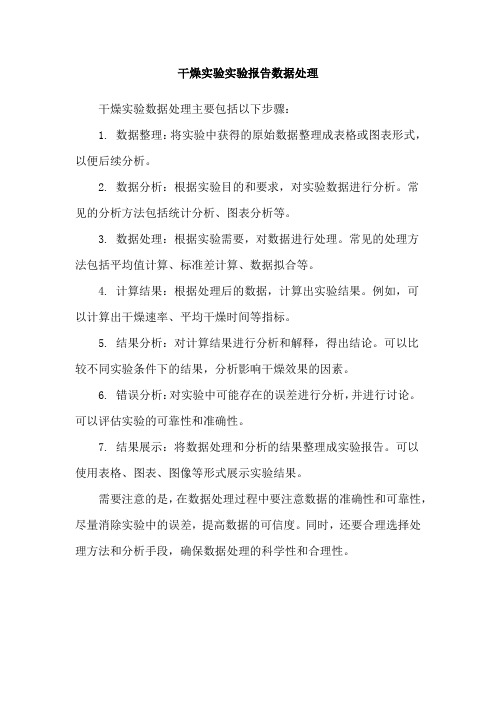 干燥实验实验报告数据处理

干燥实验数据处理主要包括以下步骤：

1. 数据整理：将实验中获得的原始数据整理成表格或图表形式，以便后续分析。

2. 数据分析：根据实验目的和要求，对实验数据进行分析。常见的分析方法包括统计分析、图表分析等。

3. 数据处理：根据实验需要，对数据进行处理。常见的处理方法包括平均值计算、标准差计算、数据拟合等。

4. 计算结果：根据处理后的数据，计算出实验结果。例如，可以计算出干燥速率、平均干燥时间等指标。

5. 结果分析：对计算结果进行分析和解释，得出结论。可以比较不同实验条件下的结果，分析影响干燥效果的因素。

6. 错误分析：对实验中可能存在的误差进行分析，并进行讨论。可以评估实验的可靠性和准确性。

7. 结果展示：将数据处理和分析的结果整理成实验报告。可以使用表格、图表、图像等形式展示实验结果。

需要注意的是，在数据处理过程中要注意数据的准确性和可靠性，尽量消除实验中的误差，提高数据的可信度。同时，还要合理选择处理方法和分析手段，确保数据处理的科学性和合理性。